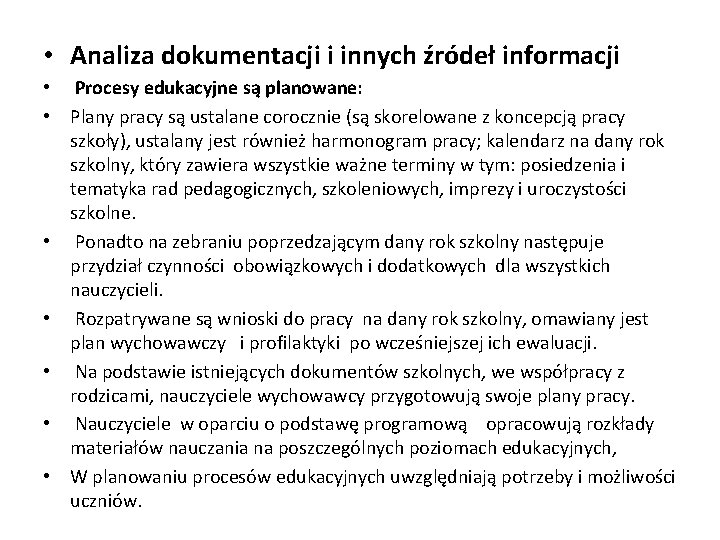 • Analiza dokumentacji i innych źródeł informacji

• Procesy edukacyjne są planowane:

• Plany pracy są ustalane corocznie (są skorelowane z koncepcją pracy szkoły), ustalany jest również harmonogram pracy; kalendarz na dany rok szkolny, który zawiera wszystkie ważne terminy w tym: posiedzenia i tematyka rad pedagogicznych, szkoleniowych, imprezy i uroczystości szkolne.

• Ponadto na zebraniu poprzedzającym dany rok szkolny następuje przydział czynności obowiązkowych i dodatkowych dla wszystkich nauczycieli.

• Rozpatrywane są wnioski do pracy na dany rok szkolny, omawiany jest plan wychowawczy i profilaktyki po wcześniejszej ich ewaluacji.

• Na podstawie istniejących dokumentów szkolnych, we współpracy z rodzicami, nauczyciele wychowawcy przygotowują swoje plany pracy.

• Nauczyciele w oparciu o podstawę programową opracowują rozkłady materiałów nauczania na poszczególnych poziomach edukacyjnych,

• W planowaniu procesów edukacyjnych uwzględniają potrzeby i możliwości uczniów.